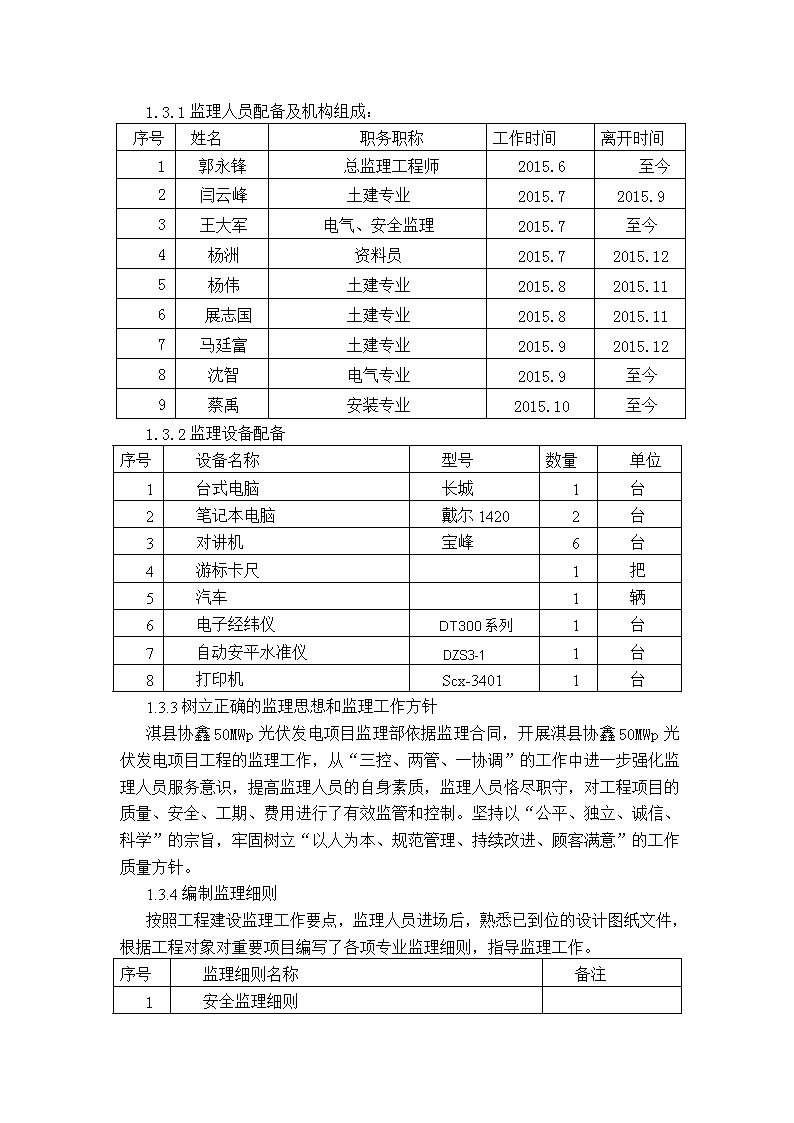 1.3.1 监理人员配备及机构组成：

| 序号 | 姓名 | 职务职称 | 工作时间 | 离开时间 |
|---|---|---|---|---|
| 1 | 郭永锋 | 总监理工程师 | 2015.6 | 至今 |
| 2 | 闫云峰 | 土建专业 | 2015.7 | 2015.9 |
| 3 | 王大军 | 电气、安全监理 | 2015.7 | 至今 |
| 4 | 杨洲 | 资料员 | 2015.7 | 2015.12 |
| 5 | 杨伟 | 土建专业 | 2015.8 | 2015.11 |
| 6 | 展志国 | 土建专业 | 2015.8 | 2015.11 |
| 7 | 马廷富 | 土建专业 | 2015.9 | 2015.12 |
| 8 | 沈智 | 电气专业 | 2015.9 | 至今 |
| 9 | 蔡禹 | 安装专业 | 2015.10 | 至今 |

1.3.2 监理设备配备

| 序号 | 设备名称 | 型号 | 数量 | 单位 |
|---|---|---|---|---|
| 1 | 台式电脑 | 长城 | 1 | 台 |
| 2 | 笔记本电脑 | 戴尔 1420 | 2 | 台 |
| 3 | 对讲机 | 宝峰 | 6 | 台 |
| 4 | 游标卡尺 | | 1 | 把 |
| 5 | 汽车 | | 1 | 辆 |
| 6 | 电子经纬仪 | DT300 系列 | 1 | 台 |
| 7 | 自动安平水准仪 | DZS3-1 | 1 | 台 |
| 8 | 打印机 | Scx-3401 | 1 | 台 |

1.3.3 树立正确的监理思想和监理工作方针

淇县协鑫 50MWp 光伏发电项目监理部依据监理合同，开展淇县协鑫 50MWp 光伏发电项目工程的监理工作，从“三控、两管、一协调”的工作中进一步强化监理人员服务意识，提高监理人员的自身素质，监理人员恪尽职守，对工程项目的质量、安全、工期、费用进行了有效监管和控制。坚持以“公平、独立、诚信、科学”的宗旨，牢固树立“以人为本、规范管理、持续改进、顾客满意”的工作质量方针。

1.3.4 编制监理细则

按照工程建设监理工作要点，监理人员进场后，熟悉已到位的设计图纸文件，根据工程对象对重要项目编写了各项专业监理细则，指导监理工作。

| 序号 | 监理细则名称 | 备注 |
|---|---|---|
| 1 | 安全监理细则 | |